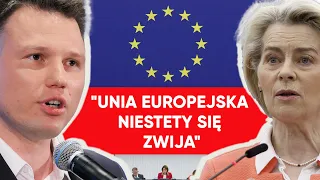 "UNIA EUROPEJSKA NIESTETY SIĘ ZWIJA"